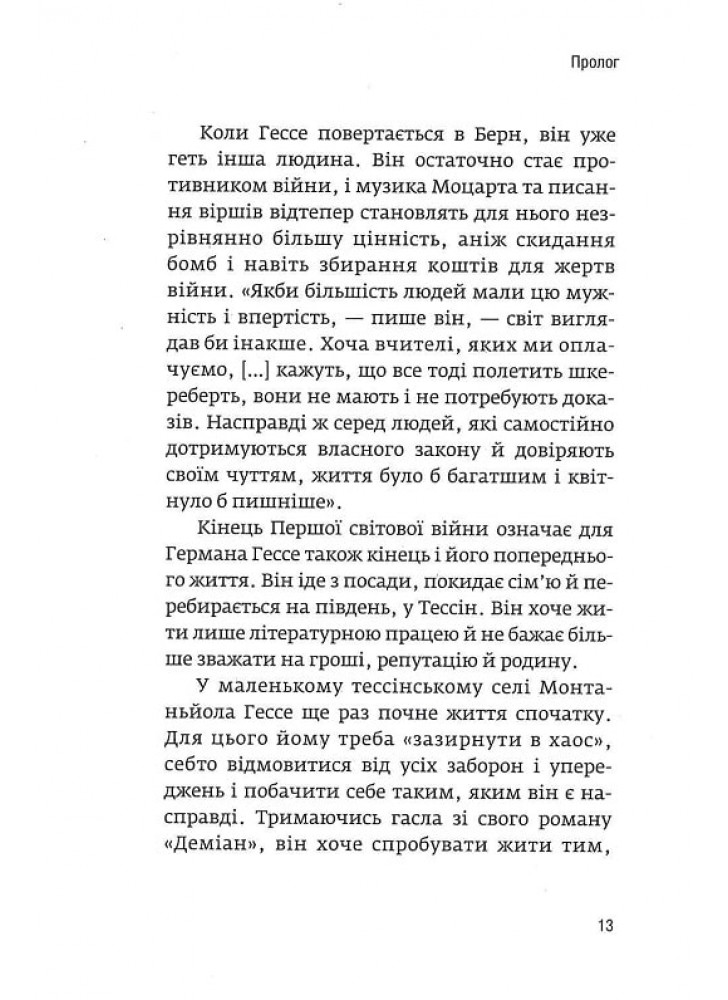 Пролог

Коли Гессе повертається в Берн, він уже геть інша людина. Він остаточно стає противником війни, і музика Моцарта та писання віршів відтепер становлять для нього незрівнянно більшу цінність, аніж скидання бомб і навіть збирання коштів для жертв війни. «Якби більшість людей мали цю мужність і впертість, — пише він, — світ виглядав би інакше. Хоча вчителі, яких ми оплачуємо, [...] кажуть, що все тоді полетить шкереберть, вони не мають і не потребують доказів. Насправді ж серед людей, які самостійно дотримуються власного закону й довіряють своїм чуттям, життя було б багатшим і квітнуло б пишніше».

Кінець Першої світової війни означає для Германа Гессе також кінець і його попереднього життя. Він іде з посади, покидає сім'ю й перебирається на південь, у Тессін. Він хоче жити лише літературною працею й не бажає більше зважати на гроші, репутацію й родину.

У маленькому тессінському селі Монтаньйола Гессе ще раз почне життя спочатку. Для цього йому треба «зазирнути в хаос», себто відмовитися від усіх заборон і упереджень і побачити себе таким, яким він є насправді. Тримаючись гасла зі свого роману «Деміан», він хоче спробувати жити тим,

13